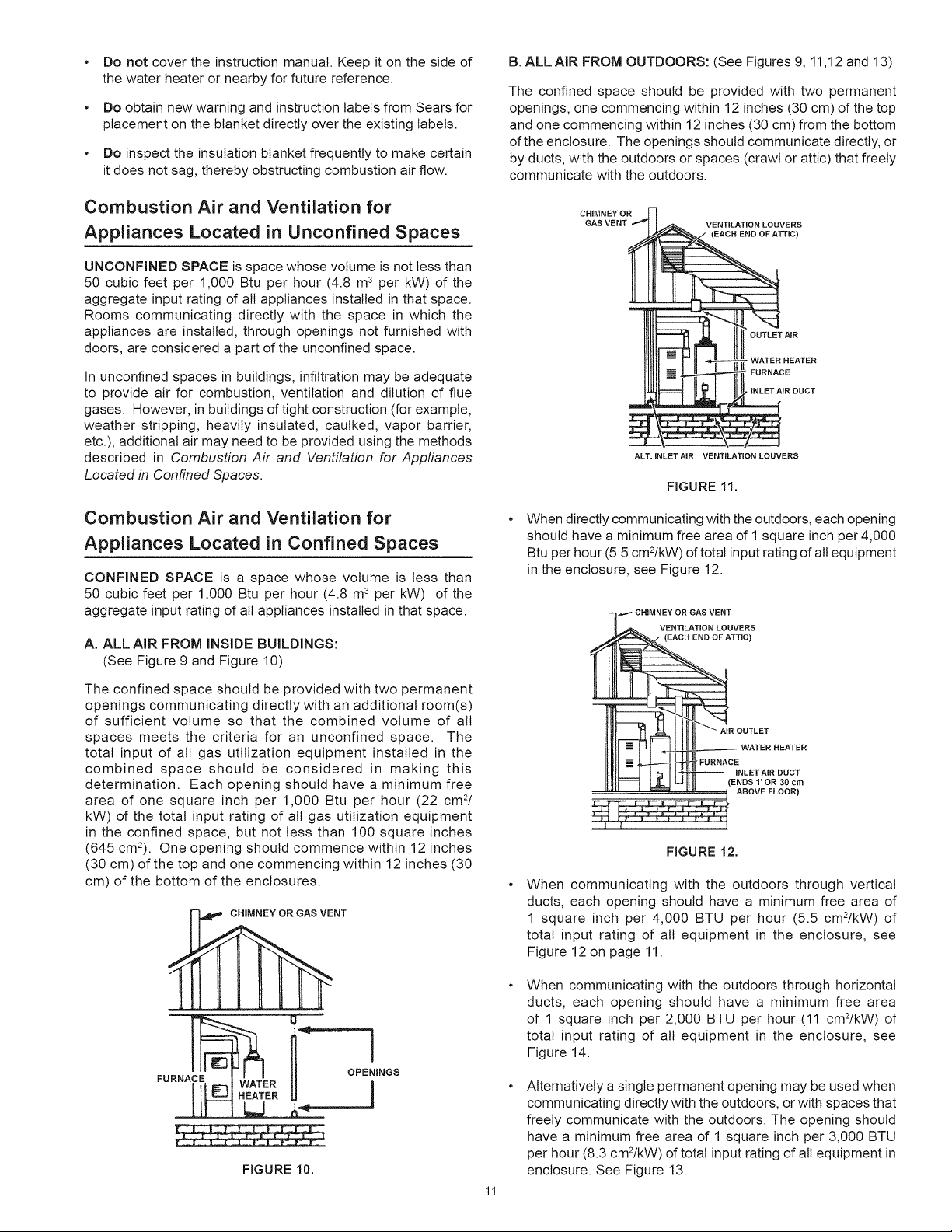 • Do not cover the instruction manual. Keep it on the side of the water heater or nearby for future reference.

• Do obtain new warning and instruction labels from Sears for placement on the blanket directly over the existing labels.

• Do inspect the insulation blanket frequently to make certain it does not sag, thereby obstructing combustion air flow.

Combustion Air and Ventilation for Appliances Located in Unconfined Spaces

UNCONFINED SPACE is space whose volume is not less than 50 cubic feet per 1,000 Btu per hour (4.8 $m^3$ per kW) of the aggregate input rating of all appliances installed in that space. Rooms communicating directly with the space in which the appliances are installed, through openings not furnished with doors, are considered a part of the unconfined space.

In unconfined spaces in buildings, infiltration may be adequate to provide air for combustion, ventilation and dilution of flue gases. However, in buildings of tight construction (for example, weather stripping, heavily insulated, caulked, vapor barrier, etc.), additional air may need to be provided using the methods described in Combustion Air and Ventilation for Appliances Located in Confined Spaces.

Combustion Air and Ventilation for Appliances Located in Confined Spaces

CONFINED SPACE is a space whose volume is less than 50 cubic feet per 1,000 Btu per hour (4.8 $m^3$ per kW) of the aggregate input rating of all appliances installed in that space.

A. ALL AIR FROM INSIDE BUILDINGS:
(See Figure 9 and Figure 10)

The confined space should be provided with two permanent openings communicating directly with an additional room(s) of sufficient volume so that the combined volume of all spaces meets the criteria for an unconfined space. The total input of all gas utilization equipment installed in the combined space should be considered in making this determination. Each opening should have a minimum free area of one square inch per 1,000 Btu per hour (22 $cm^2$/kW) of the total input rating of all gas utilization equipment in the confined space, but not less than 100 square inches (645 $cm^2$). One opening should commence within 12 inches (30 cm) of the top and one commencing within 12 inches (30 cm) of the bottom of the enclosures.

CHIMNEY OR GAS VENT
FURNACE
WATER HEATER
OPENINGS

FIGURE 10.

B. ALL AIR FROM OUTDOORS: (See Figures 9, 11,12 and 13)

The confined space should be provided with two permanent openings, one commencing within 12 inches (30 cm) of the top and one commencing within 12 inches (30 cm) from the bottom of the enclosure. The openings should communicate directly, or by ducts, with the outdoors or spaces (crawl or attic) that freely communicate with the outdoors.

CHIMNEY OR GAS VENT
VENTILATION LOUVERS (EACH END OF ATTIC)
OUTLET AIR
WATER HEATER
FURNACE
INLET AIR DUCT
ALT. INLET AIR
VENTILATION LOUVERS

FIGURE 11.

• When directly communicating with the outdoors, each opening should have a minimum free area of 1 square inch per 4,000 Btu per hour (5.5 $cm^2$/kW) of total input rating of all equipment in the enclosure, see Figure 12.

CHIMNEY OR GAS VENT
VENTILATION LOUVERS (EACH END OF ATTIC)
AIR OUTLET
WATER HEATER
FURNACE
INLET AIR DUCT (ENDS 1' OR 30 cm ABOVE FLOOR)

FIGURE 12.

• When communicating with the outdoors through vertical ducts, each opening should have a minimum free area of 1 square inch per 4,000 BTU per hour (5.5 $cm^2$/kW) of total input rating of all equipment in the enclosure, see Figure 12 on page 11.

• When communicating with the outdoors through horizontal ducts, each opening should have a minimum free area of 1 square inch per 2,000 BTU per hour (11 $cm^2$/kW) of total input rating of all equipment in the enclosure, see Figure 14.

• Alternatively a single permanent opening may be used when communicating directly with the outdoors, or with spaces that freely communicate with the outdoors. The opening should have a minimum free area of 1 square inch per 3,000 BTU per hour (8.3 $cm^2$/kW) of total input rating of all equipment in enclosure. See Figure 13.

11